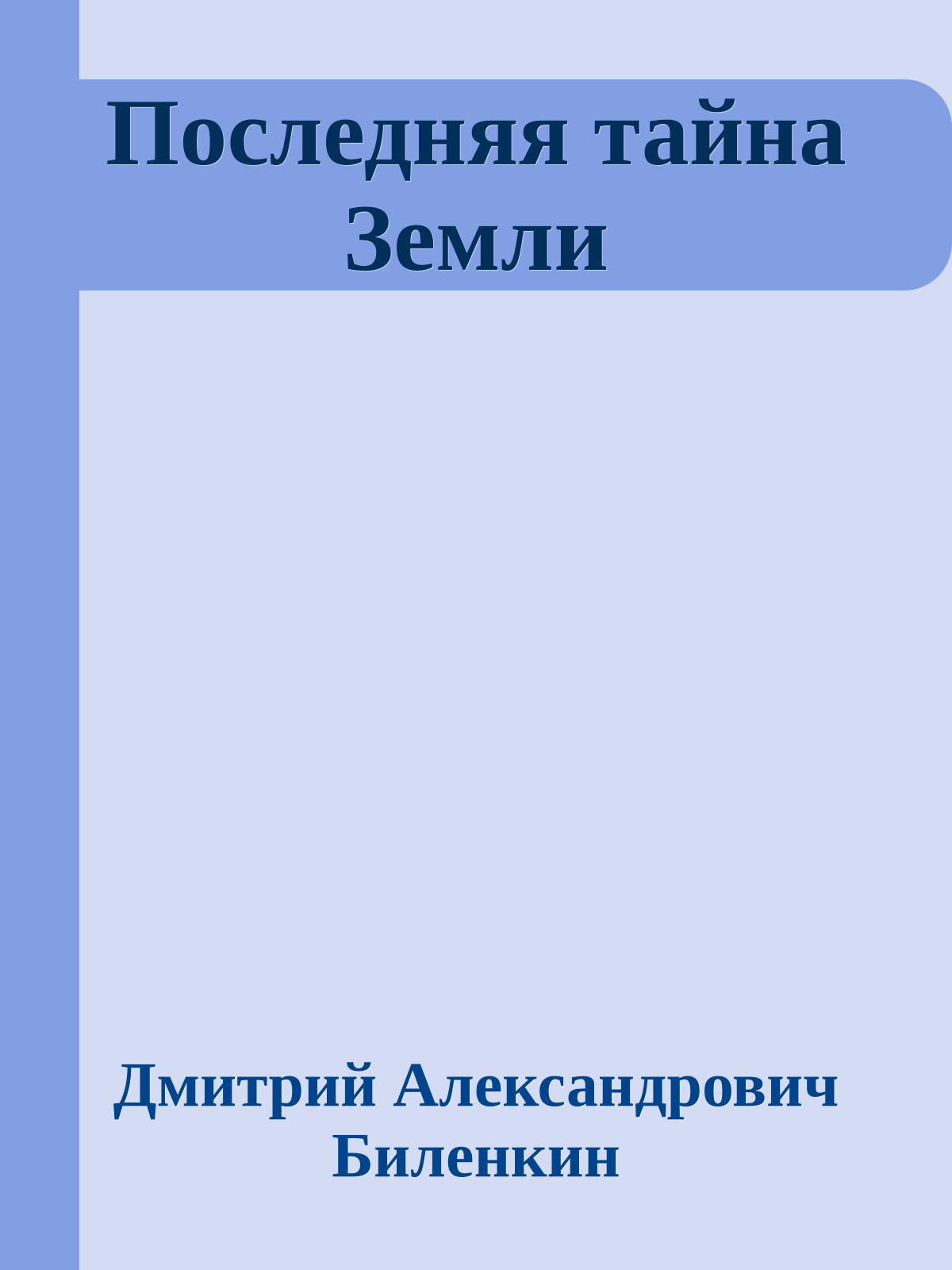 Последняя тайна Земли

Дмитрий Александрович Биленкин